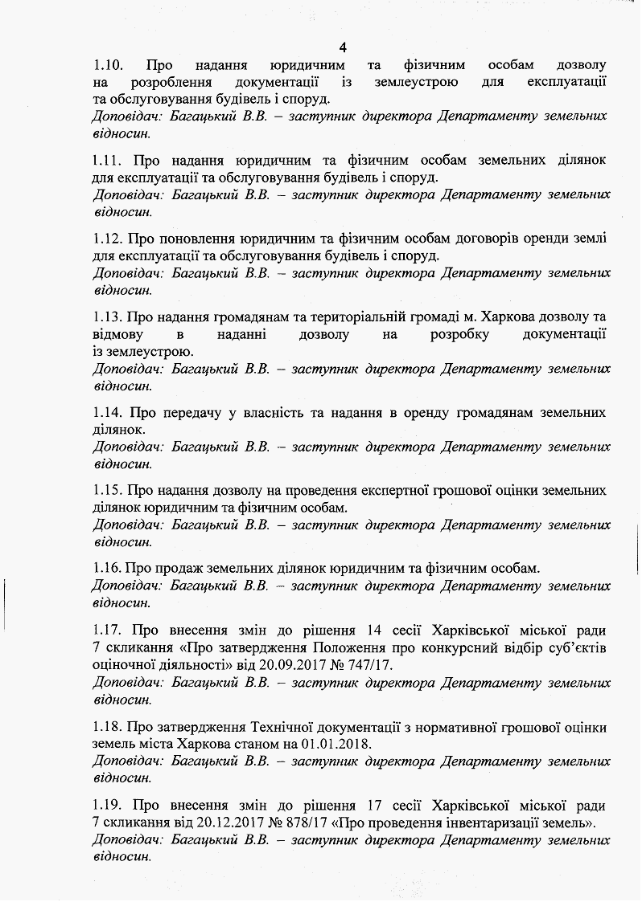 4

1.10. Про надання юридичним та фізичним особам дозволу на розроблення документації із землеустрою для експлуатації та обслуговування будівель і споруд.
Доповідач: Багацький В.В. – заступник директора Департаменту земельних відносин.

1.11. Про надання юридичним та фізичним особам земельних ділянок для експлуатації та обслуговування будівель і споруд.
Доповідач: Багацький В.В. – заступник директора Департаменту земельних відносин.

1.12. Про поновлення юридичним та фізичним особам договорів оренди землі для експлуатації та обслуговування будівель і споруд.
Доповідач: Багацький В.В. – заступник директора Департаменту земельних відносин.

1.13. Про надання громадянам та територіальній громаді м. Харкова дозволу та відмову в наданні дозволу на розробку документації із землеустрою.
Доповідач: Багацький В.В. – заступник директора Департаменту земельних відносин.

1.14. Про передачу у власність та надання в оренду громадянам земельних ділянок.
Доповідач: Багацький В.В. – заступник директора Департаменту земельних відносин.

1.15. Про надання дозволу на проведення експертної грошової оцінки земельних ділянок юридичним та фізичним особам.
Доповідач: Багацький В.В. – заступник директора Департаменту земельних відносин.

1.16. Про продаж земельних ділянок юридичним та фізичним особам.
Доповідач: Багацький В.В. – заступник директора Департаменту земельних відносин.

1.17. Про внесення змін до рішення 14 сесії Харківської міської ради 7 скликання «Про затвердження Положення про конкурсний відбір суб'єктів оціночної діяльності» від 20.09.2017 № 747/17.
Доповідач: Багацький В.В. – заступник директора Департаменту земельних відносин.

1.18. Про затвердження Технічної документації з нормативної грошової оцінки земель міста Харкова станом на 01.01.2018.
Доповідач: Багацький В.В. – заступник директора Департаменту земельних відносин.

1.19. Про внесення змін до рішення 17 сесії Харківської міської ради 7 скликання від 20.12.2017 № 878/17 «Про проведення інвентаризації земель».
Доповідач: Багацький В.В. – заступник директора Департаменту земельних відносин.